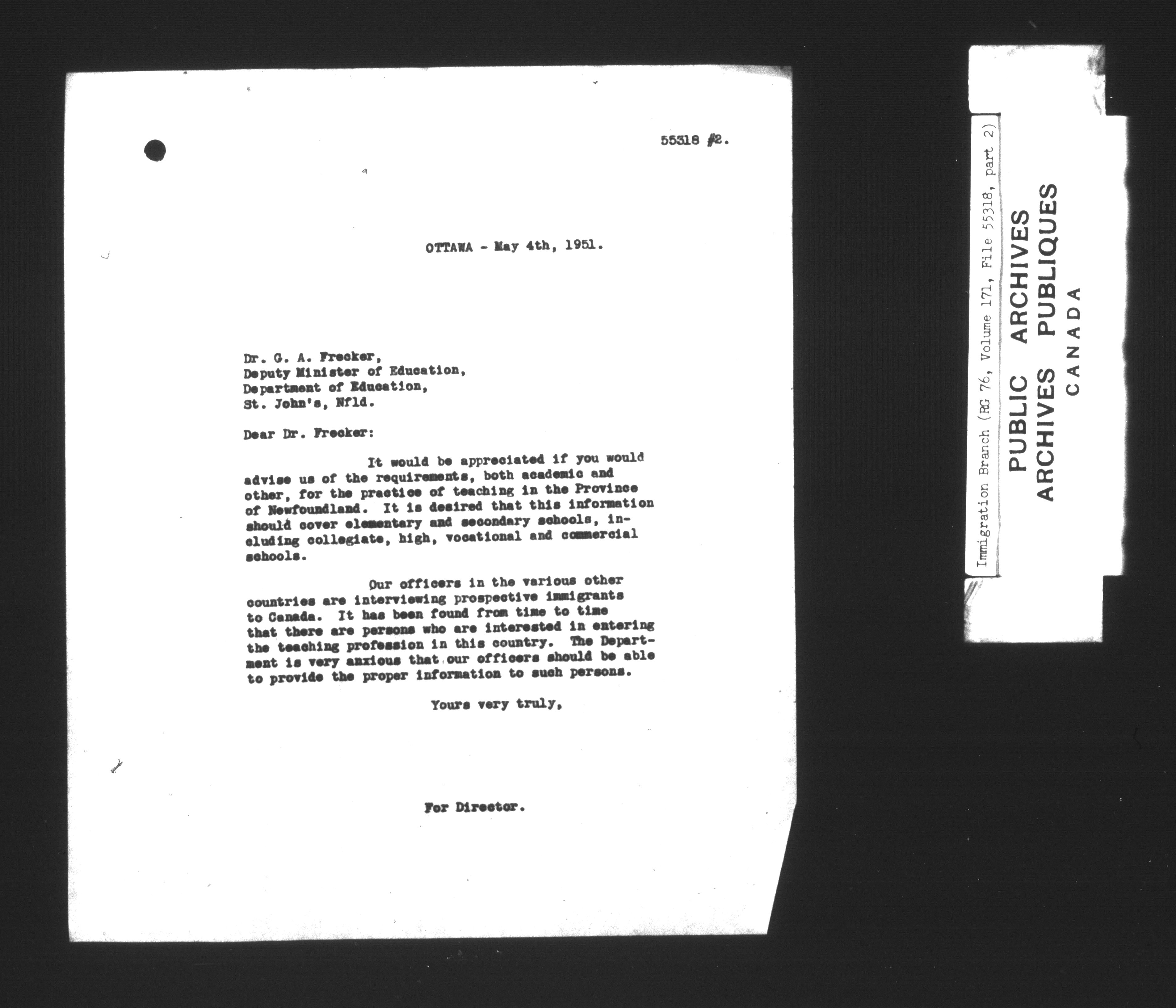 55318 #2.

OTTAWA - May 4th, 1951.

Dr. G. A. Frecker,
Deputy Minister of Education,
Department of Education,
St. John's, Nfld.

Dear Dr. Frecker:

It would be appreciated if you would advise us of the requirements, both academic and other, for the practice of teaching in the Province of Newfoundland. It is desired that this information should cover elementary and secondary schools, including collegiate, high, vocational and commercial schools.

Our officers in the various other countries are interviewing prospective immigrants to Canada. It has been found from time to time that there are persons who are interested in entering the teaching profession in this country. The Department is very anxious that our officers should be able to provide the proper information to such persons.

Yours very truly,

For Director.

Immigration Branch (RG 76, Volume 171, File 55318, part 2)

PUBLIC ARCHIVES
ARCHIVES PUBLIQUES
CANADA